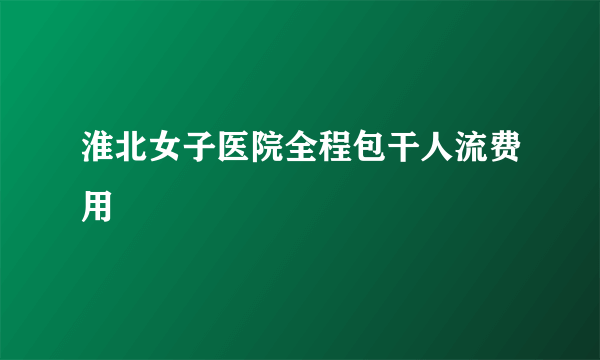 淮北女子医院全程包干人流费用